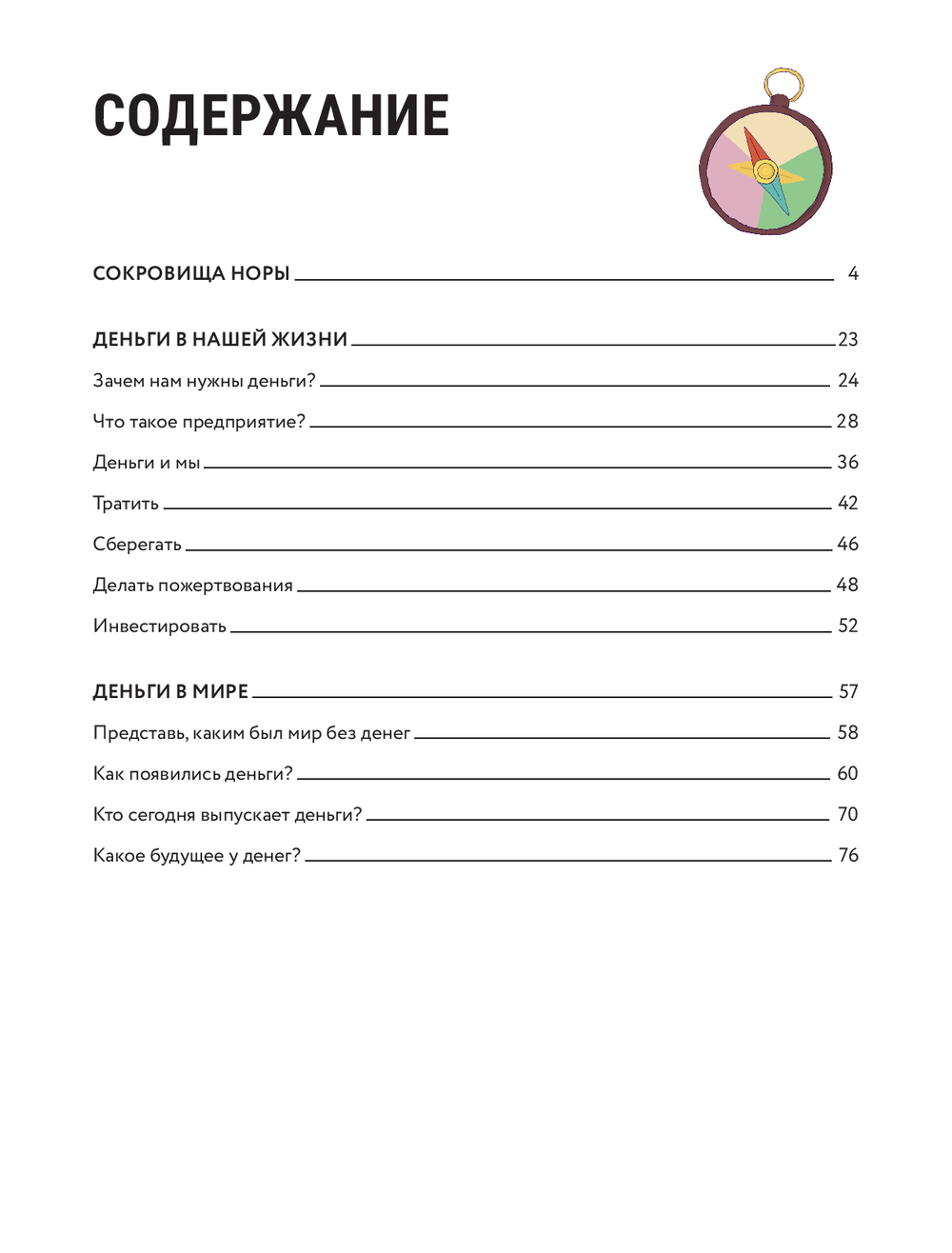 СОДЕРЖАНИЕ

СОКРОВИЩА НОРЫ 4

ДЕНЬГИ В НАШЕЙ ЖИЗНИ 23

Зачем нам нужны деньги? 24

Что такое предприятие? 28

Деньги и мы 36

Тратить 42

Сберегать 46

Делать пожертвования 48

Инвестировать 52

ДЕНЬГИ В МИРЕ 57

Представь, каким был мир без денег 58

Как появились деньги? 60

Кто сегодня выпускает деньги? 70

Какое будущее у денег? 76